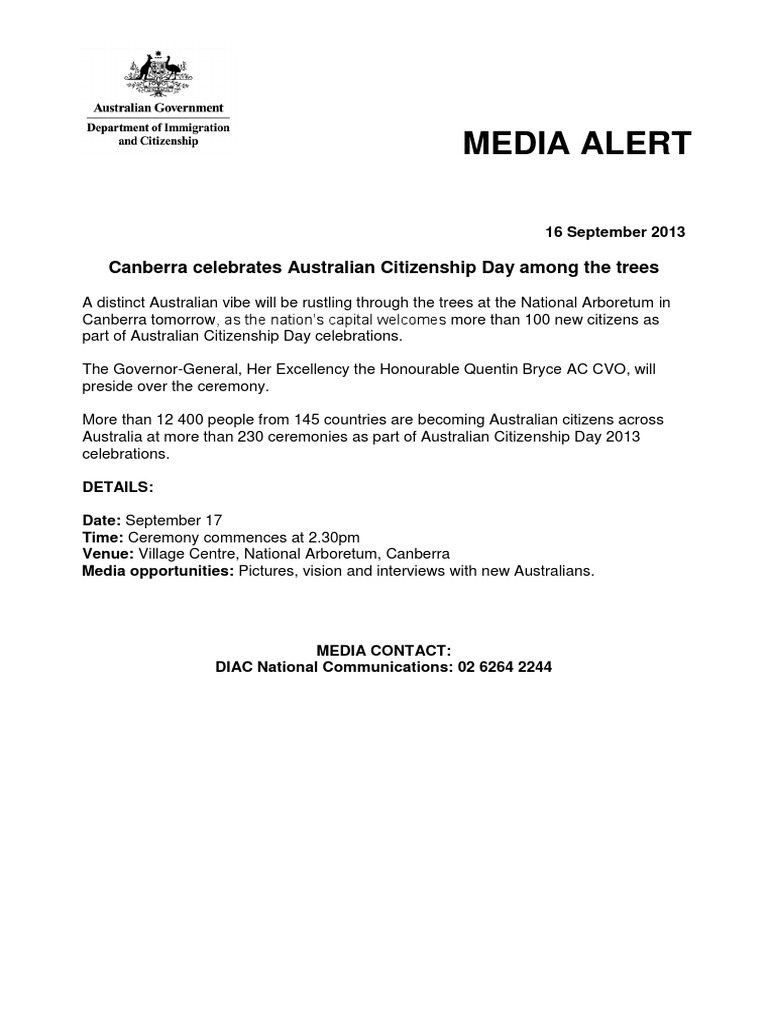 Australian Government
Department of Immigration and Citizenship

MEDIA ALERT

16 September 2013

Canberra celebrates Australian Citizenship Day among the trees

A distinct Australian vibe will be rustling through the trees at the National Arboretum in Canberra tomorrow, as the nation's capital welcomes more than 100 new citizens as part of Australian Citizenship Day celebrations.

The Governor-General, Her Excellency the Honourable Quentin Bryce AC CVO, will preside over the ceremony.

More than 12 400 people from 145 countries are becoming Australian citizens across Australia at more than 230 ceremonies as part of Australian Citizenship Day 2013 celebrations.

DETAILS:

Date: September 17
Time: Ceremony commences at 2.30pm
Venue: Village Centre, National Arboretum, Canberra
Media opportunities: Pictures, vision and interviews with new Australians.

MEDIA CONTACT:
DIAC National Communications: 02 6264 2244